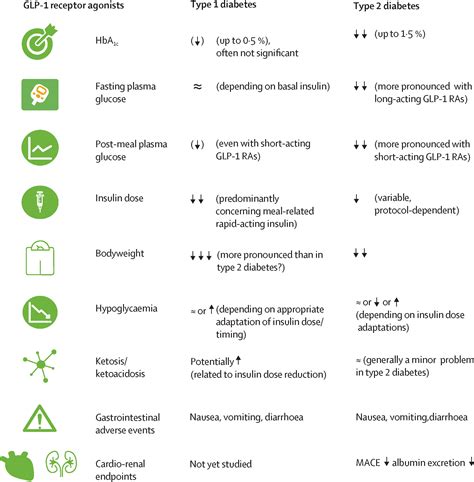 | GLP-1 receptor agonists | Type 1 diabetes | Type 2 diabetes |
|---|---|---|
| $HbA_{1c}$ | (↓) (up to 0·5 %), often not significant | ↓↓ (up to 1·5 %) |
| Fasting plasma glucose | ≈ (depending on basal insulin) | ↓↓ (more pronounced with long-acting GLP-1 RAs) |
| Post-meal plasma glucose | (↓) (even with short-acting GLP-1 RAs) | ↓↓ (more pronounced with short-acting GLP-1 RAs) |
| Insulin dose | ↓↓ (predominantly concerning meal-related rapid-acting insulin) | ↓ (variable, protocol-dependent) |
| Bodyweight | ↓↓↓ (more pronounced than in type 2 diabetes?) | ↓↓ |
| Hypoglycaemia | ≈ or ↑ (depending on appropriate adaptation of insulin dose/ timing) | ≈ or ↓ or ↑ (depending on insulin dose adaptations) |
| Ketosis/ ketoacidosis | Potentially ↑ (related to insulin dose reduction) | ≈ (generally a minor problem in type 2 diabetes) |
| Gastrointestinal adverse events | Nausea, vomiting, diarrhoea | Nausea, vomiting,diarrhoea |
| Cardio-renal endpoints | Not yet studied | MACE ↓ albumin excretion ↓ |